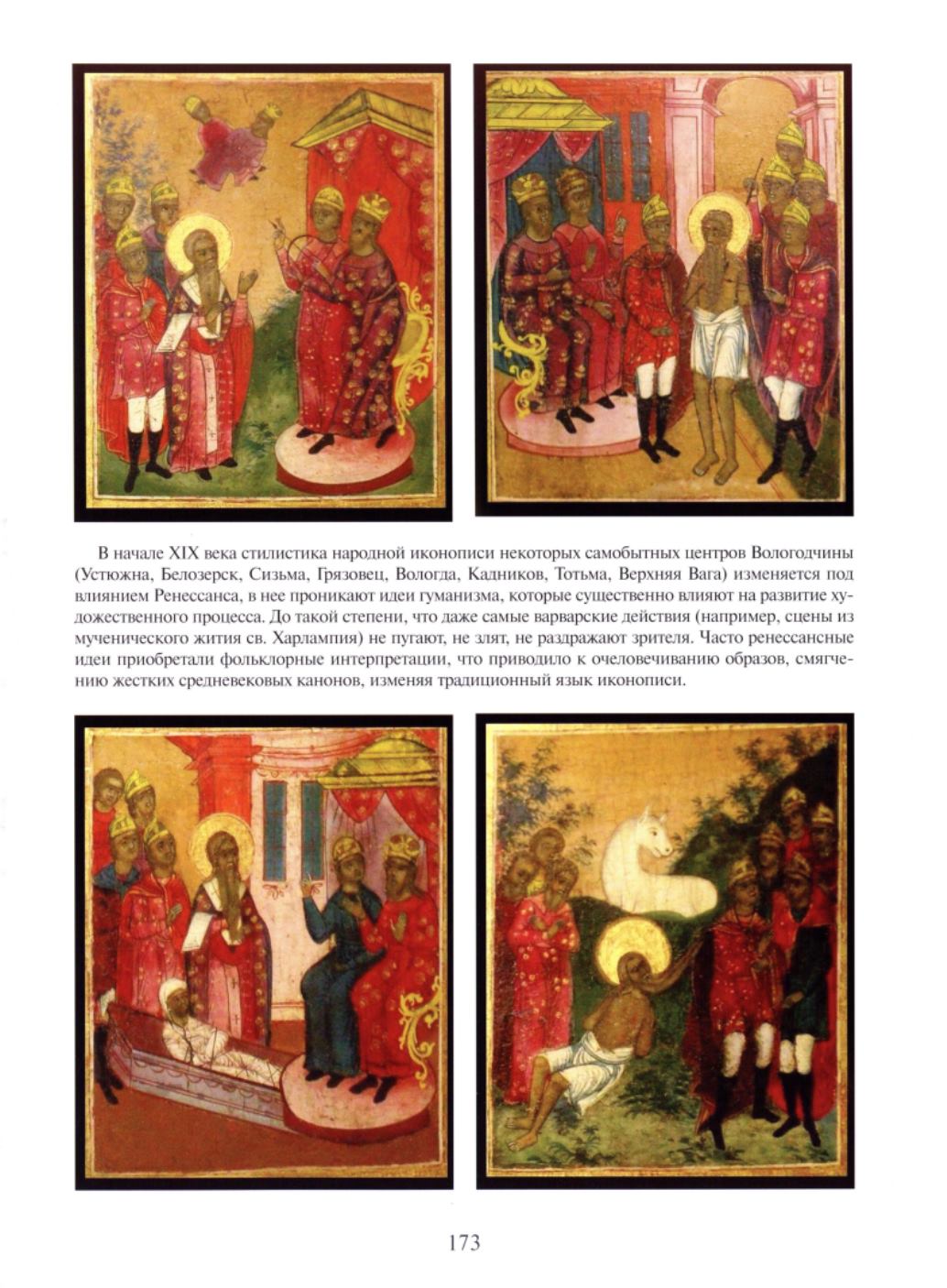 В начале XIX века стилистика народной иконописи некоторых самобытных центров Вологодчины (Устюжна, Белозерск, Сизьма, Грязовец, Вологда, Кадников, Тотьма, Верхняя Вага) изменяется под влиянием Ренессанса, в нее проникают идеи гуманизма, которые существенно влияют на развитие художественного процесса. До такой степени, что даже самые варварские действия (например, сцены из мученического жития св. Харлампия) не пугают, не злят, не раздражают зрителя. Часто ренессансные идеи приобретали фольклорные интерпретации, что приводило к очеловечиванию образов, смягчению жестких средневековых канонов, изменяя традиционный язык иконописи.

173